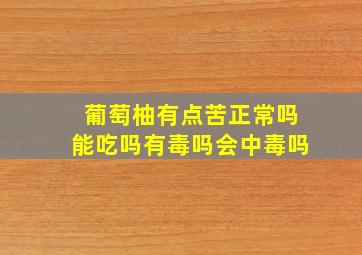 葡萄柚有点苦正常吗
能吃吗有毒吗会中毒吗